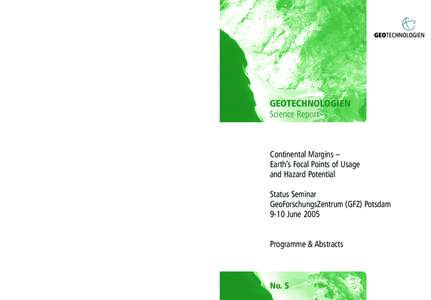 GEOTECHNOLOGIEN

GEOTECHNOLOGIEN
Science Report

Continental Margins – Earth's Focal Points of Usage and Hazard Potential

Status Seminar
GeoForschungsZentrum (GFZ) Potsdam
9-10 June 2005

Programme & Abstracts

No. 5